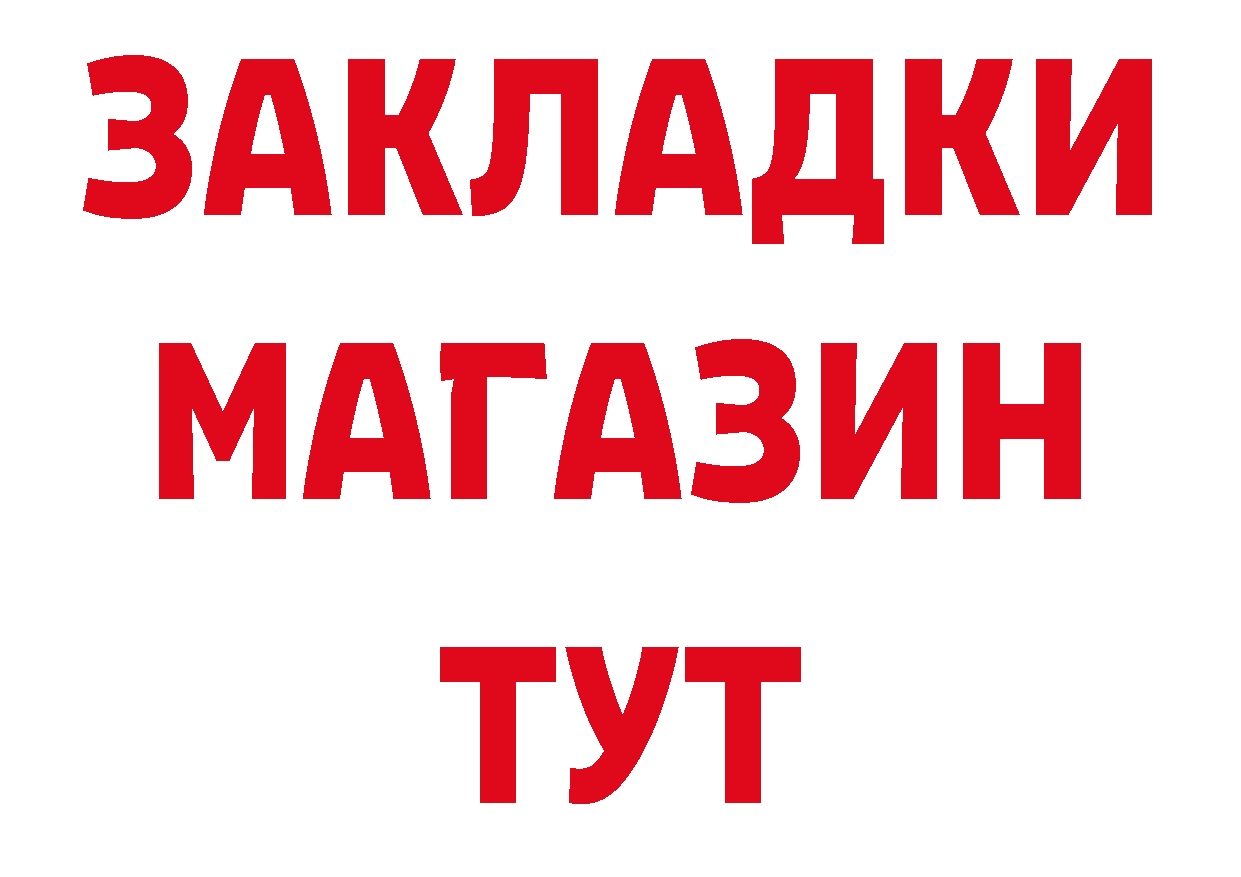 ЗАКЛАДКИ
МАГАЗИН
ТУТ